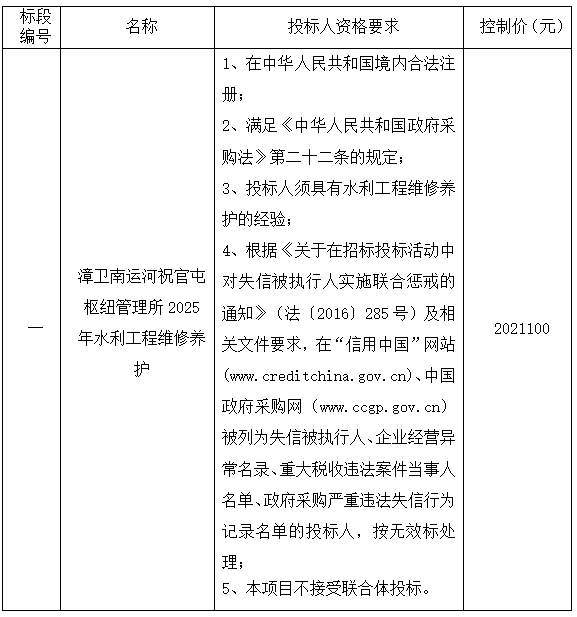 | 标段编号 | 名称 | 投标人资格要求 | 控制价（元） |
|---|---|---|---|
| 一 | 漳卫南运河祝官屯枢纽管理所 2025 年水利工程维修养护 | 1、在中华人民共和国境内合法注册；<br>2、满足《中华人民共和国政府采购法》第二十二条的规定；<br>3、投标人须具有水利工程维修养护的经验；<br>4、根据《关于在招标投标活动中对失信被执行人实施联合惩戒的通知》（法〔2016〕285 号）及相关文件要求，在“信用中国”网站(www.creditchina.gov.cn)、中国政府采购网（www.ccgp.gov.cn）被列为失信被执行人、企业经营异常名录、重大税收违法案件当事人名单、政府采购严重违法失信行为记录名单的投标人，按无效标处理；<br>5、本项目不接受联合体投标。 | 2021100 |